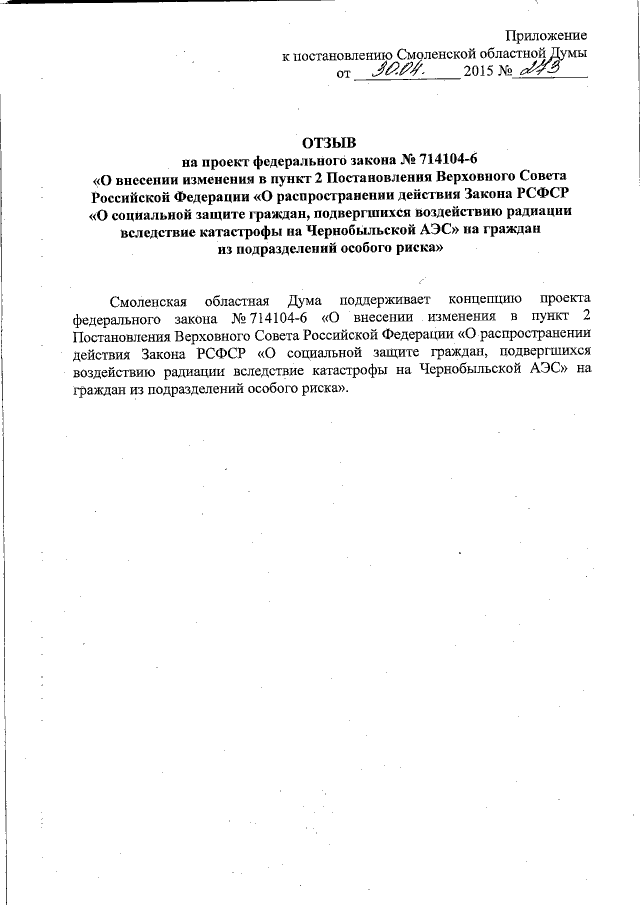 Приложение
к постановлению Смоленской областной Думы
от 30.04. 2015 № 243

ОТЗЫВ
на проект федерального закона № 714104-6
«О внесении изменения в пункт 2 Постановления Верховного Совета Российской Федерации «О распространении действия Закона РСФСР «О социальной защите граждан, подвергшихся воздействию радиации вследствие катастрофы на Чернобыльской АЭС» на граждан из подразделений особого риска»

Смоленская областная Дума поддерживает концепцию проекта федерального закона № 714104-6 «О внесении изменения в пункт 2 Постановления Верховного Совета Российской Федерации «О распространении действия Закона РСФСР «О социальной защите граждан, подвергшихся воздействию радиации вследствие катастрофы на Чернобыльской АЭС» на граждан из подразделений особого риска».